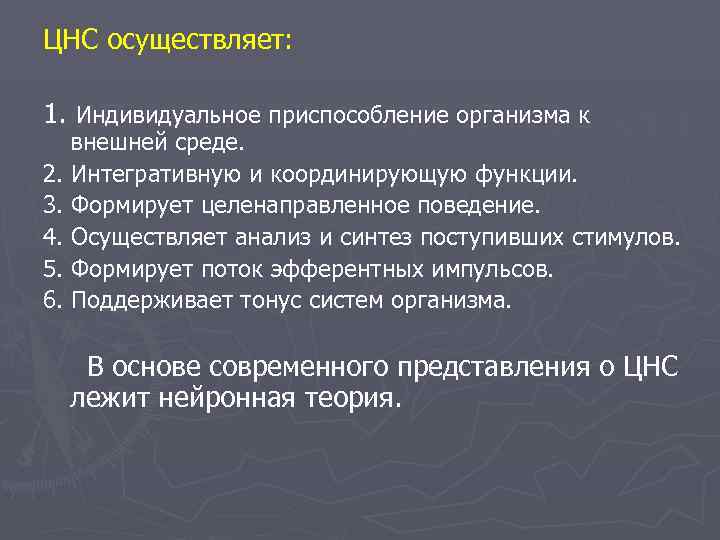 ЦНС осуществляет:

1. Индивидуальное приспособление организма к внешней среде.
2. Интегративную и координирующую функции.
3. Формирует целенаправленное поведение.
4. Осуществляет анализ и синтез поступивших стимулов.
5. Формирует поток эфферентных импульсов.
6. Поддерживает тонус систем организма.

В основе современного представления о ЦНС лежит нейронная теория.